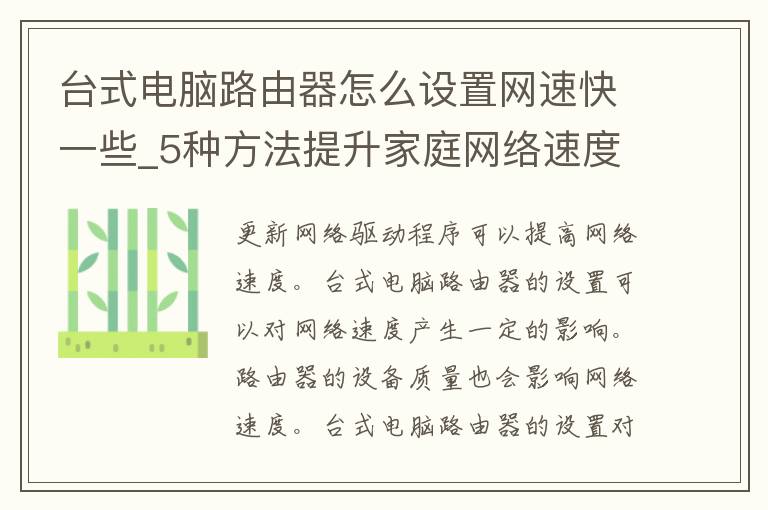 台式电脑路由器怎么设置网速快一些_5种方法提升家庭网络速度

更新网络驱动程序可以提高网络速度。台式电脑路由器的设置可以对网络速度产生一定的影响。路由器的设备质量也会影响网络速度。台式电脑路由器的设置对